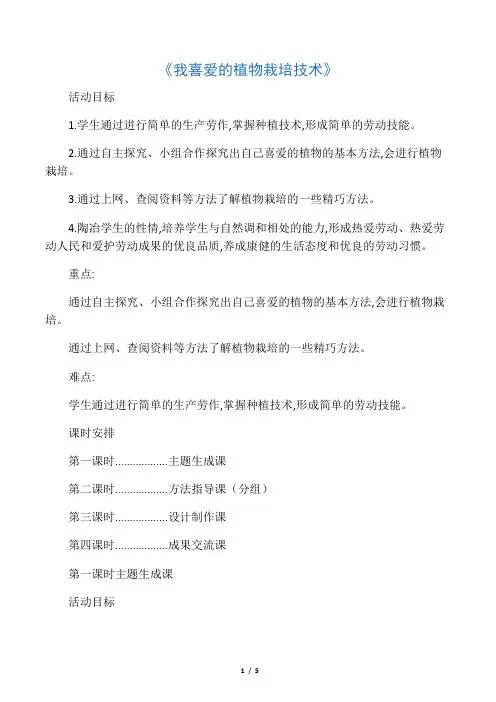 《我喜爱的植物栽培技术》

活动目标

1.学生通过进行简单的生产劳作,掌握种植技术,形成简单的劳动技能。

2.通过自主探究、小组合作探究出自己喜爱的植物的基本方法,会进行植物栽培。

3.通过上网、查阅资料等方法了解植物栽培的一些精巧方法。

4.陶冶学生的性情,培养学生与自然调和相处的能力,形成热爱劳动、热爱劳动人民和爱护劳动成果的优良品质,养成康健的生活态度和优良的劳动习惯。

重点:

通过自主探究、小组合作探究出自己喜爱的植物的基本方法,会进行植物栽培。

通过上网、查阅资料等方法了解植物栽培的一些精巧方法。

难点:

学生通过进行简单的生产劳作,掌握种植技术,形成简单的劳动技能。

课时安排

第一课时.................主题生成课

第二课时.................方法指导课（分组）

第三课时.................设计制作课

第四课时.................成果交流课

第一课时主题生成课

活动目标

1 / 5